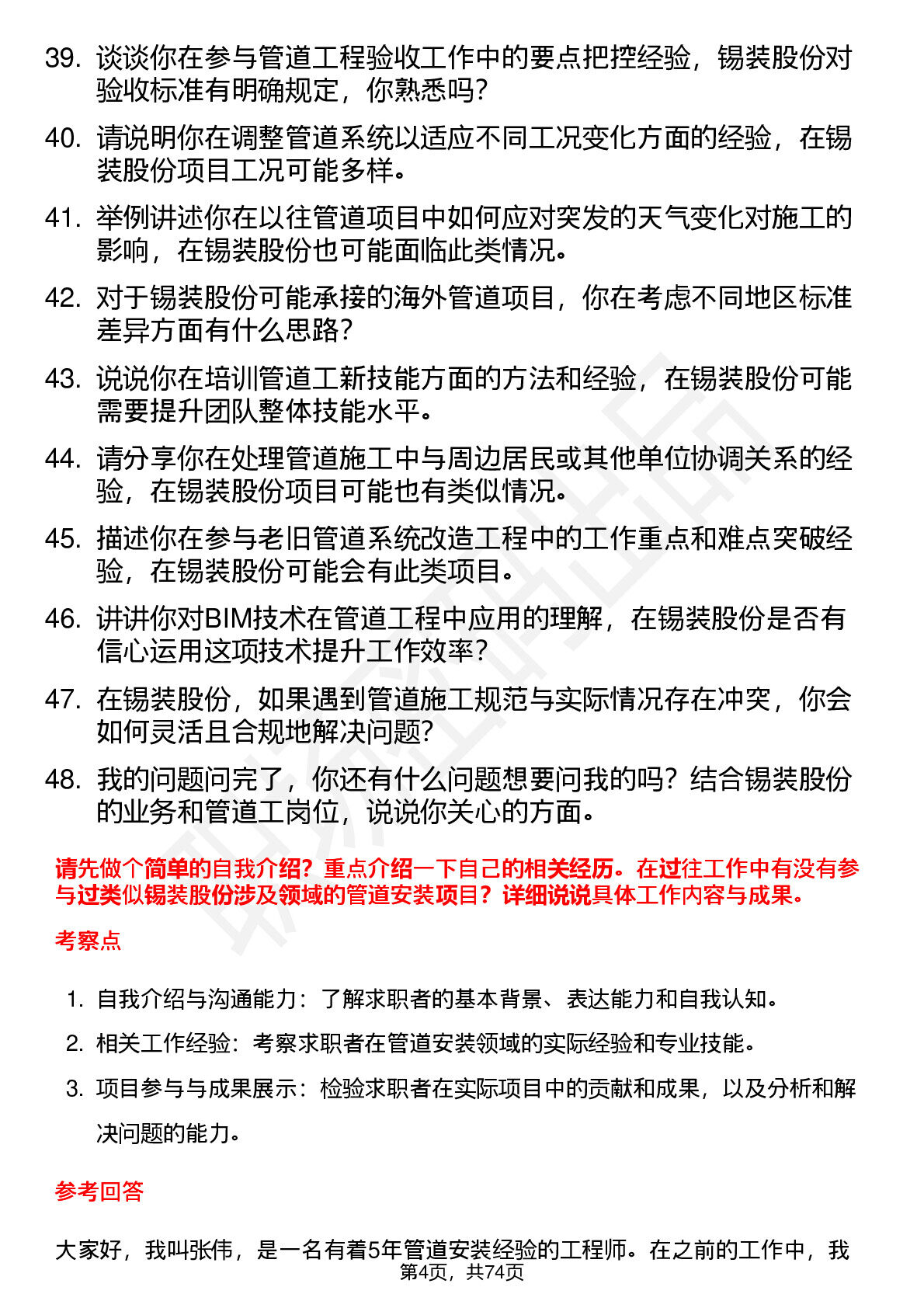 39. 谈谈你在参与管道工程验收工作中的要点把控经验，锡装股份对验收标准有明确规定，你熟悉吗？

40. 请说明你在调整管道系统以适应不同工况变化方面的经验，在锡装股份项目工况可能多样。

41. 举例讲述你在以往管道项目中如何应对突发的天气变化对施工的影响，在锡装股份也可能面临此类情况。

42. 对于锡装股份可能承接的海外管道项目，你在考虑不同地区标准差异方面有什么思路？

43. 说说你在培训管道工新技能方面的方法和经验，在锡装股份可能需要提升团队整体技能水平。

44. 请分享你在处理管道施工中与周边居民或其他单位协调关系的经验，在锡装股份项目可能也有类似情况。

45. 描述你在参与老旧管道系统改造工程中的工作重点和难点突破经验，在锡装股份可能会有此类项目。

46. 讲讲你对BIM技术在管道工程中应用的理解，在锡装股份是否有信心运用这项技术提升工作效率？

47. 在锡装股份，如果遇到管道施工规范与实际情况存在冲突，你会如何灵活且合规地解决问题？

48. 我的问题问完了，你还有什么问题想要问我的吗？结合锡装股份的业务和管道工岗位，说说你关心的方面。

请先做个简单的自我介绍？重点介绍一下自己的相关经历。在过往工作中有没有参与过类似锡装股份涉及领域的管道安装项目？详细说说具体工作内容与成果。

考察点

1. 自我介绍与沟通能力：了解求职者的基本背景、表达能力和自我认知。
2. 相关工作经验：考察求职者在管道安装领域的实际经验和专业技能。
3. 项目参与与成果展示：检验求职者在实际项目中的贡献和成果，以及分析和解决问题的能力。

参考回答

大家好，我叫张伟，是一名有着5年管道安装经验的工程师。在之前的工作中，我

第4页，共74页